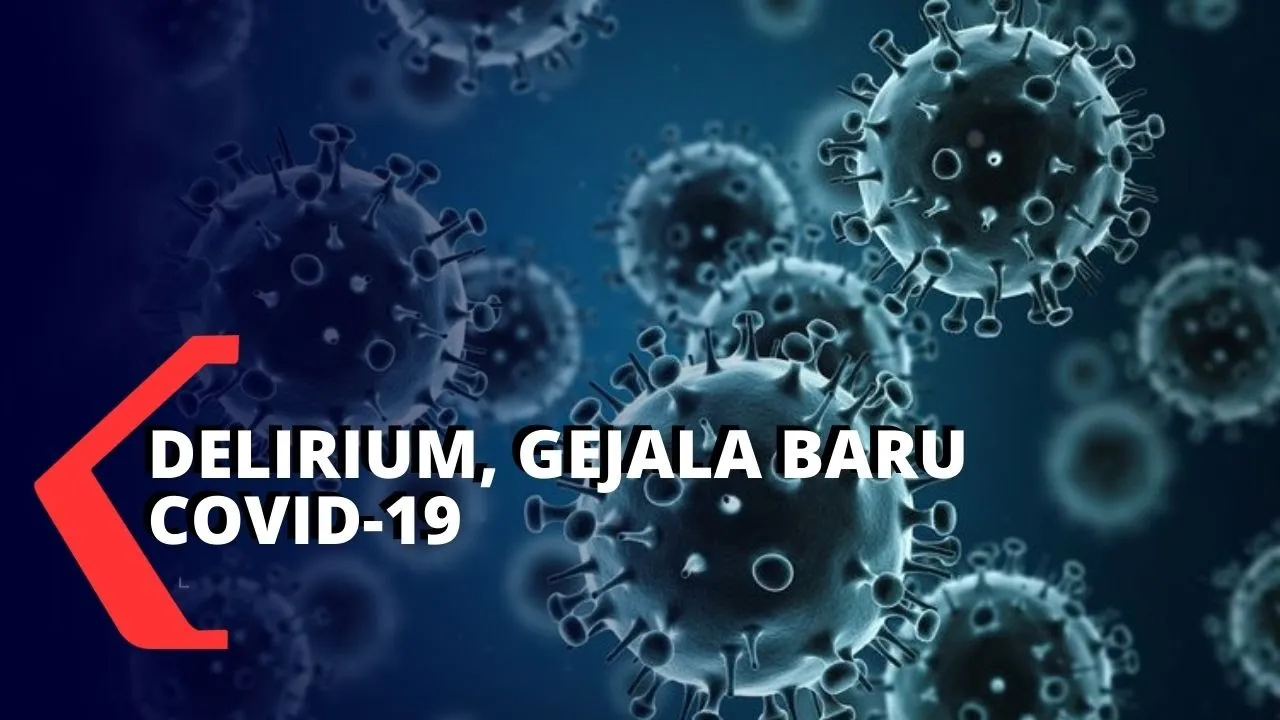 DELIRIUM, GEJALA BARU COVID-19